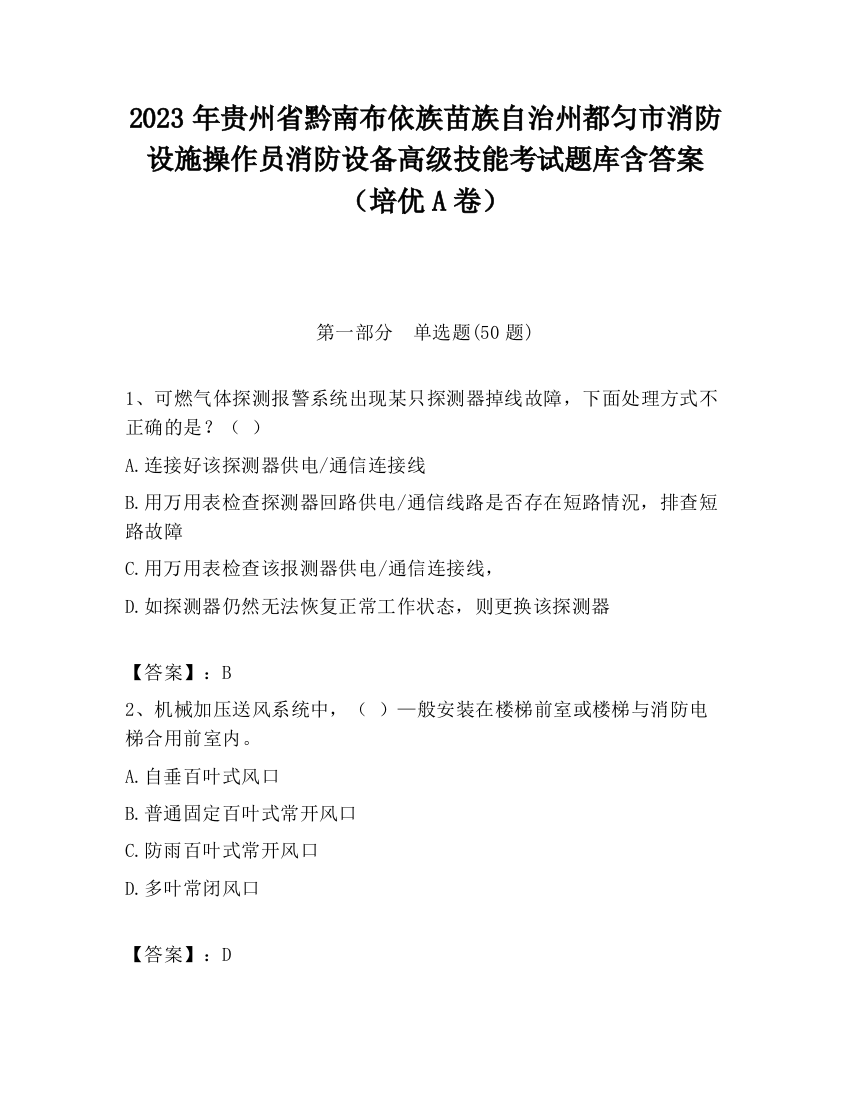 2023 年贵州省黔南布依族苗族自治州都匀市消防设施操作员消防设备高级技能考试题库含答案（培优 A 卷）

第一部分　单选题(50 题)

1、可燃气体探测报警系统出现某只探测器掉线故障，下面处理方式不正确的是？（ ）

A.连接好该探测器供电/通信连接线

B.用万用表检查探测器回路供电/通信线路是否存在短路情况，排查短路故障

C.用万用表检查该报测器供电/通信连接线，

D.如探测器仍然无法恢复正常工作状态，则更换该探测器

【答案】：B

2、机械加压送风系统中，（ ）一般安装在楼梯前室或楼梯与消防电梯合用前室内。

A.自垂百叶式风口

B.普通固定百叶式常开风口

C.防雨百叶式常开风口

D.多叶常闭风口

【答案】：D